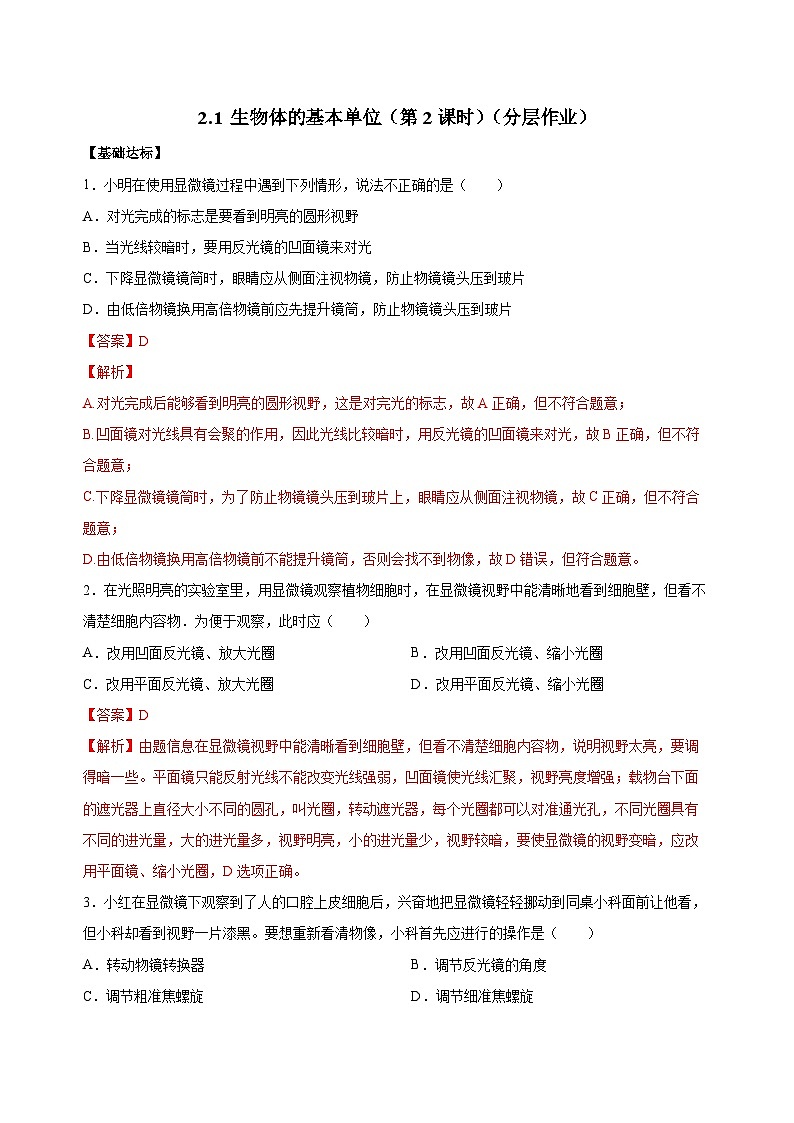 2.1 生物体的基本单位（第 2 课时）（分层作业）

【基础达标】

1．小明在使用显微镜过程中遇到下列情形，说法不正确的是（　　）

A．对光完成的标志是要看到明亮的圆形视野

B．当光线较暗时，要用反光镜的凹面镜来对光

C．下降显微镜镜筒时，眼睛应从侧面注视物镜，防止物镜镜头压到玻片

D．由低倍物镜换用高倍物镜前应先提升镜筒，防止物镜镜头压到玻片

【答案】D

【解析】

A.对光完成后能够看到明亮的圆形视野，这是对完光的标志，故 A 正确，但不符合题意；

B.凹面镜对光线具有会聚的作用，因此光线比较暗时，用反光镜的凹面镜来对光，故 B 正确，但不符合题意；

C.下降显微镜镜筒时，为了防止物镜镜头压到玻片上，眼睛应从侧面注视物镜，故 C 正确，但不符合题意；

D.由低倍物镜换用高倍物镜前不能提升镜筒，否则会找不到物像，故 D 错误，但符合题意。

2．在光照明亮的实验室里，用显微镜观察植物细胞时，在显微镜视野中能清晰地看到细胞壁，但看不清楚细胞内容物．为便于观察，此时应（　　）

A．改用凹面反光镜、放大光圈

B．改用凹面反光镜、缩小光圈

C．改用平面反光镜、放大光圈

D．改用平面反光镜、缩小光圈

【答案】D

【解析】由题信息在显微镜视野中能清晰看到细胞壁，但看不清楚细胞内容物，说明视野太亮，要调得暗一些。平面镜只能反射光线不能改变光线强弱，凹面镜使光线汇聚，视野亮度增强；载物台下面的遮光器上直径大小不同的圆孔，叫光圈，转动遮光器，每个光圈都可以对准通光孔，不同光圈具有不同的进光量，大的进光量多，视野明亮，小的进光量少，视野较暗，要使显微镜的视野变暗，应改用平面镜、缩小光圈，D 选项正确。

3．小红在显微镜下观察到了人的口腔上皮细胞后，兴奋地把显微镜轻轻挪动到同桌小科面前让他看，但小科却看到视野一片漆黑。要想重新看清物像，小科首先应进行的操作是（　　）

A．转动物镜转换器

B．调节反光镜的角度

C．调节粗准焦螺旋

D．调节细准焦螺旋